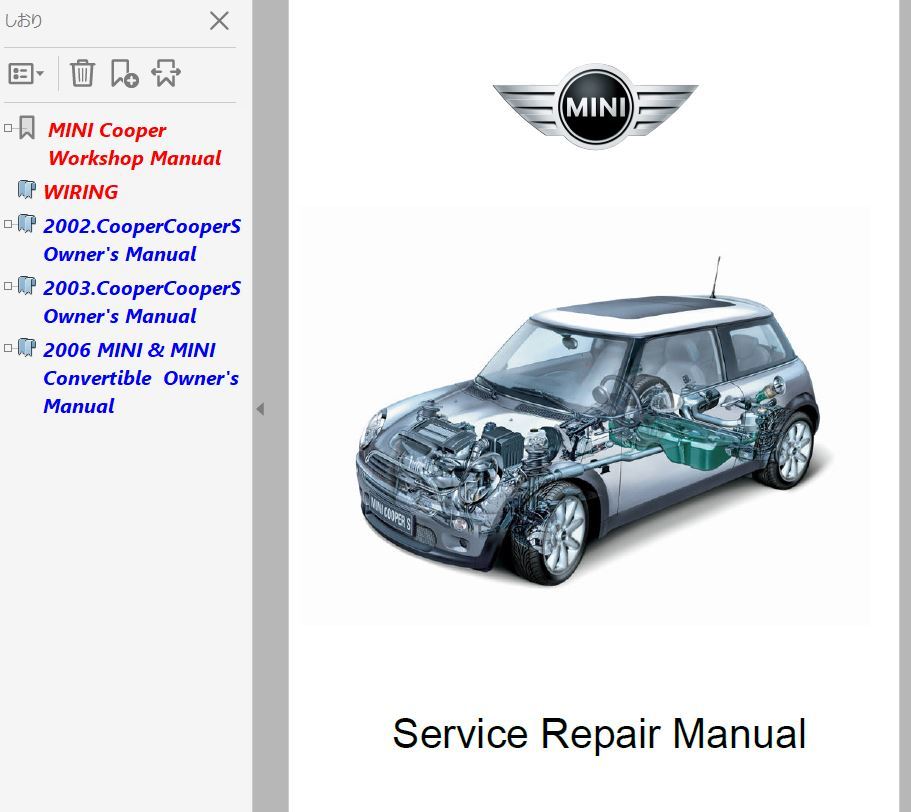 しおり

MINI Cooper Workshop Manual

WIRING

2002.CooperCooperS Owner's Manual

2003.CooperCooperS Owner's Manual

2006 MINI & MINI Convertible Owner's Manual

MINI

MINI COOPER S

Service Repair Manual